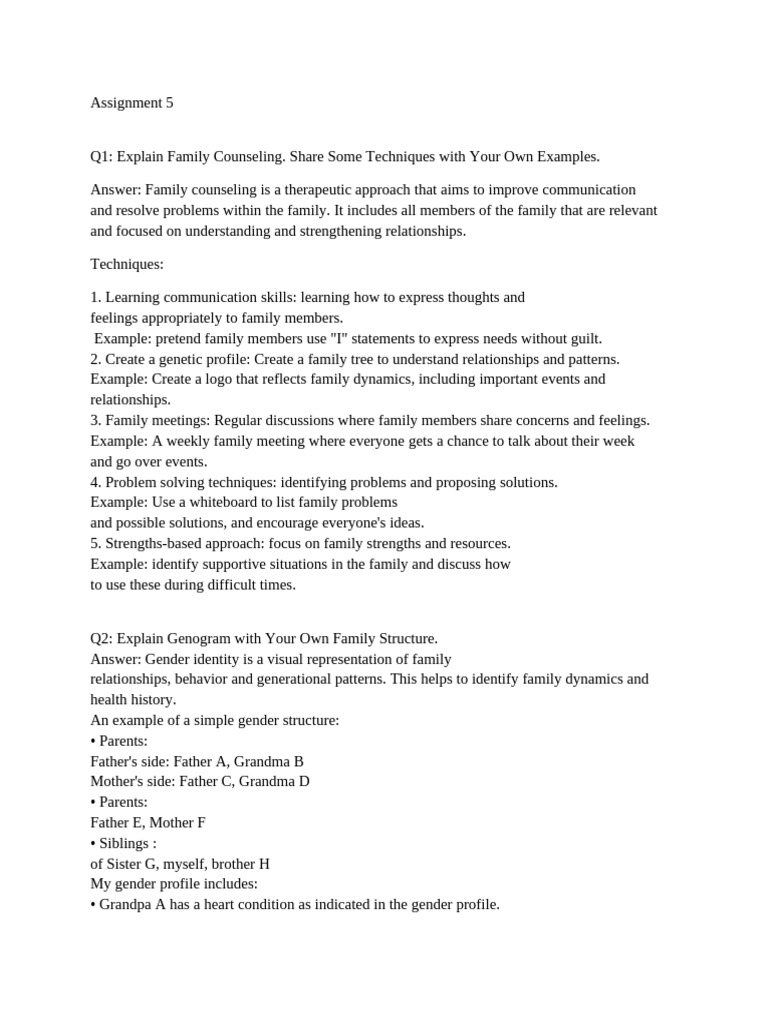 Assignment 5

Q1: Explain Family Counseling. Share Some Techniques with Your Own Examples.

Answer: Family counseling is a therapeutic approach that aims to improve communication and resolve problems within the family. It includes all members of the family that are relevant and focused on understanding and strengthening relationships.

Techniques:

1. Learning communication skills: learning how to express thoughts and feelings appropriately to family members.
Example: pretend family members use "I" statements to express needs without guilt.
2. Create a genetic profile: Create a family tree to understand relationships and patterns.
Example: Create a logo that reflects family dynamics, including important events and relationships.
3. Family meetings: Regular discussions where family members share concerns and feelings.
Example: A weekly family meeting where everyone gets a chance to talk about their week and go over events.
4. Problem solving techniques: identifying problems and proposing solutions.
Example: Use a whiteboard to list family problems and possible solutions, and encourage everyone's ideas.
5. Strengths-based approach: focus on family strengths and resources.
Example: identify supportive situations in the family and discuss how to use these during difficult times.

Q2: Explain Genogram with Your Own Family Structure.
Answer: Gender identity is a visual representation of family relationships, behavior and generational patterns. This helps to identify family dynamics and health history.
An example of a simple gender structure:
• Parents:
Father's side: Father A, Grandma B
Mother's side: Father C, Grandma D
• Parents:
Father E, Mother F
• Siblings :
of Sister G, myself, brother H
My gender profile includes:
• Grandpa A has a heart condition as indicated in the gender profile.